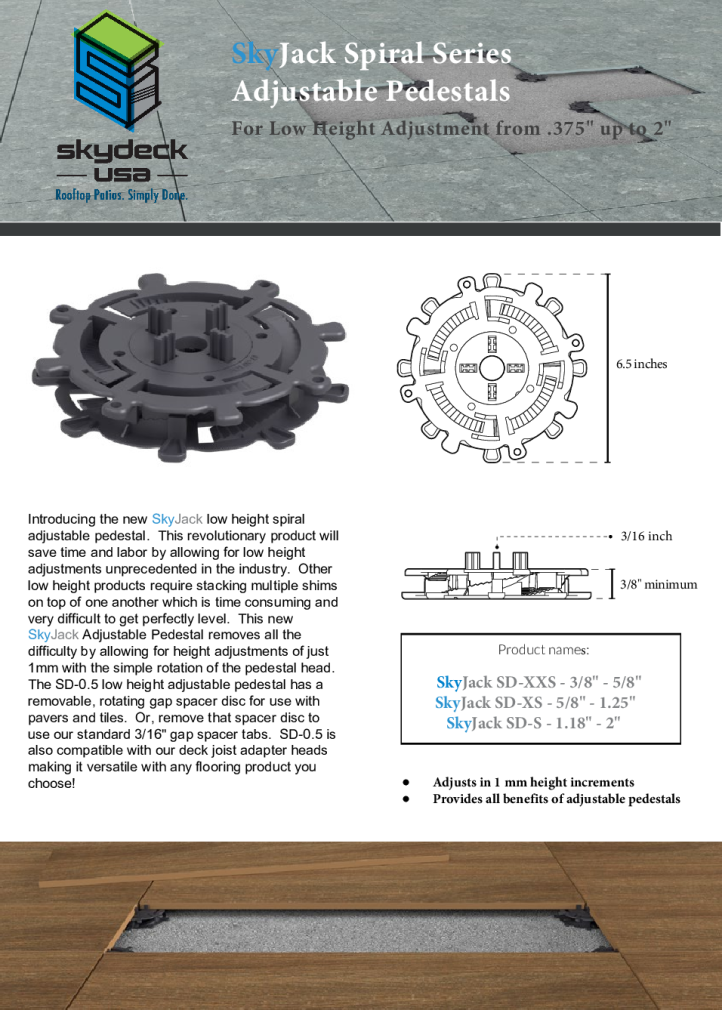 skydeck
USA
Rooftop Patios. Simply Done.

SkyJack Spiral Series
Adjustable Pedestals

For Low Height Adjustment from .375" up to 2"

6.5 inches

Introducing the new SkyJack low height spiral adjustable pedestal. This revolutionary product will save time and labor by allowing for low height adjustments unprecedented in the industry. Other low height products require stacking multiple shims on top of one another which is time consuming and very difficult to get perfectly level. This new SkyJack Adjustable Pedestal removes all the difficulty by allowing for height adjustments of just 1mm with the simple rotation of the pedestal head. The SD-0.5 low height adjustable pedestal has a removable, rotating gap spacer disc for use with pavers and tiles. Or, remove that spacer disc to use our standard 3/16" gap spacer tabs. SD-0.5 is also compatible with our deck joist adapter heads making it versatile with any flooring product you choose!

3/16 inch

3/8" minimum

Product names:

SkyJack SD-XXS - 3/8" - 5/8"
SkyJack SD-XS - 5/8" - 1.25"
SkyJack SD-S - 1.18" - 2"

● Adjusts in 1 mm height increments
● Provides all benefits of adjustable pedestals